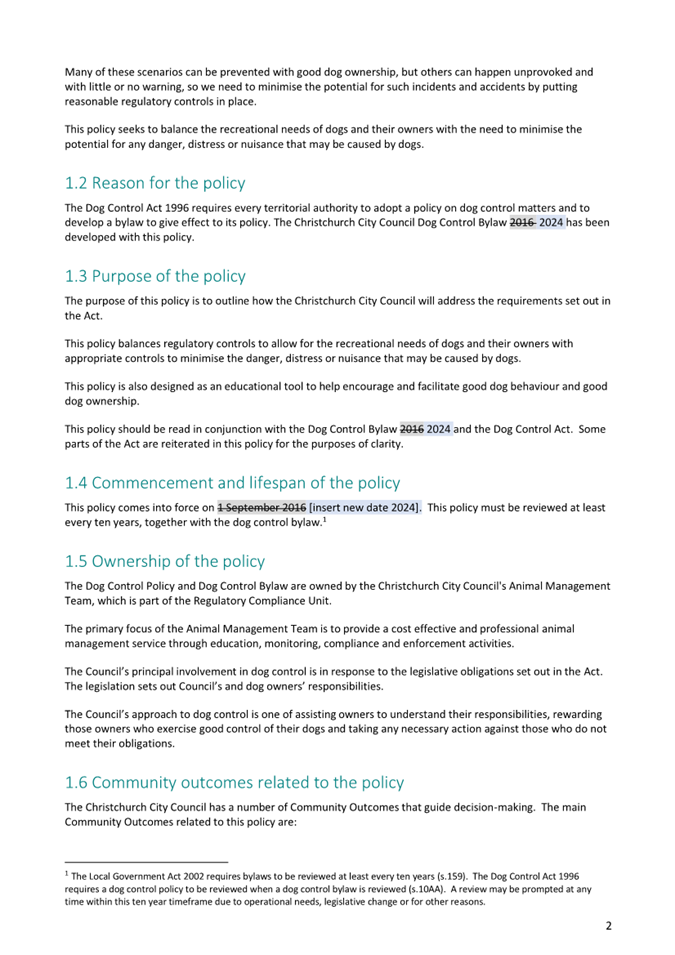 Many of these scenarios can be prevented with good dog ownership, but others can happen unprovoked and with little or no warning, so we need to minimise the potential for such incidents and accidents by putting reasonable regulatory controls in place.

This policy seeks to balance the recreational needs of dogs and their owners with the need to minimise the potential for any danger, distress or nuisance that may be caused by dogs.

1.2 Reason for the policy

The Dog Control Act 1996 requires every territorial authority to adopt a policy on dog control matters and to develop a bylaw to give effect to its policy. The Christchurch City Council Dog Control Bylaw ~~2016~~ 2024 has been developed with this policy.

1.3 Purpose of the policy

The purpose of this policy is to outline how the Christchurch City Council will address the requirements set out in the Act.

This policy balances regulatory controls to allow for the recreational needs of dogs and their owners with appropriate controls to minimise the danger, distress or nuisance that may be caused by dogs.

This policy is also designed as an educational tool to help encourage and facilitate good dog behaviour and good dog ownership.

This policy should be read in conjunction with the Dog Control Bylaw ~~2016~~ 2024 and the Dog Control Act. Some parts of the Act are reiterated in this policy for the purposes of clarity.

1.4 Commencement and lifespan of the policy

This policy comes into force on ~~1 September 2016~~ [insert new date 2024]. This policy must be reviewed at least every ten years, together with the dog control bylaw.$^1$

1.5 Ownership of the policy

The Dog Control Policy and Dog Control Bylaw are owned by the Christchurch City Council's Animal Management Team, which is part of the Regulatory Compliance Unit.

The primary focus of the Animal Management Team is to provide a cost effective and professional animal management service through education, monitoring, compliance and enforcement activities.

The Council's principal involvement in dog control is in response to the legislative obligations set out in the Act. The legislation sets out Council's and dog owners' responsibilities.

The Council's approach to dog control is one of assisting owners to understand their responsibilities, rewarding those owners who exercise good control of their dogs and taking any necessary action against those who do not meet their obligations.

1.6 Community outcomes related to the policy

The Christchurch City Council has a number of Community Outcomes that guide decision-making. The main Community Outcomes related to this policy are:

$^1$ The Local Government Act 2002 requires bylaws to be reviewed at least every ten years (s.159). The Dog Control Act 1996 requires a dog control policy to be reviewed when a dog control bylaw is reviewed (s.10AA). A review may be prompted at any time within this ten year timeframe due to operational needs, legislative change or for other reasons.

2